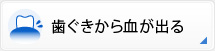 歯ぐきから血が出る